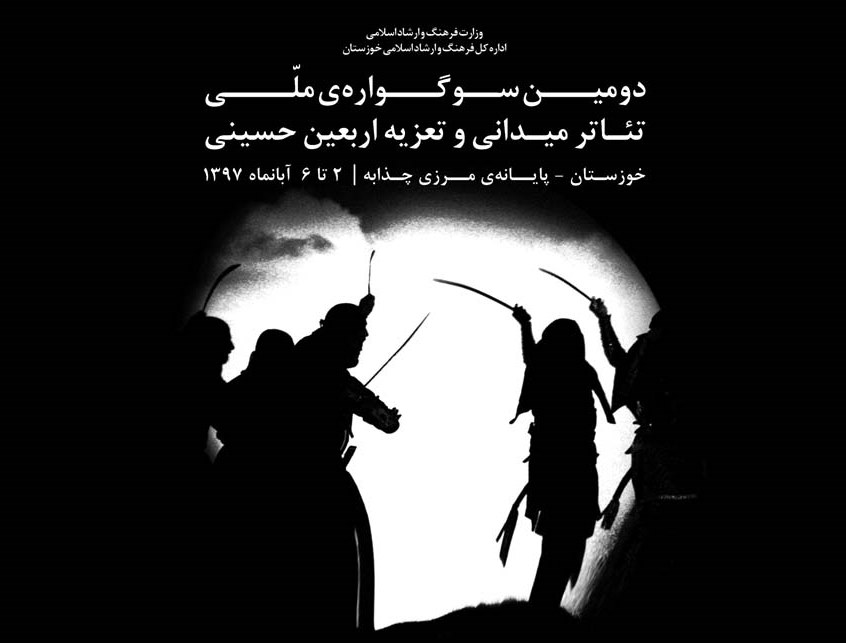 وزارت فرهنگ و ارشاد اسلامی
اداره کل فرهنگ و ارشاد اسلامی خوزستان

دومین سوگواره‌ی ملّی
تئاتر میدانی و تعزیه اربعین حسینی

خوزستان - پایانه‌ی مرزی چذابه | ۲ تا ۶ آبانماه ۱۳۹۷